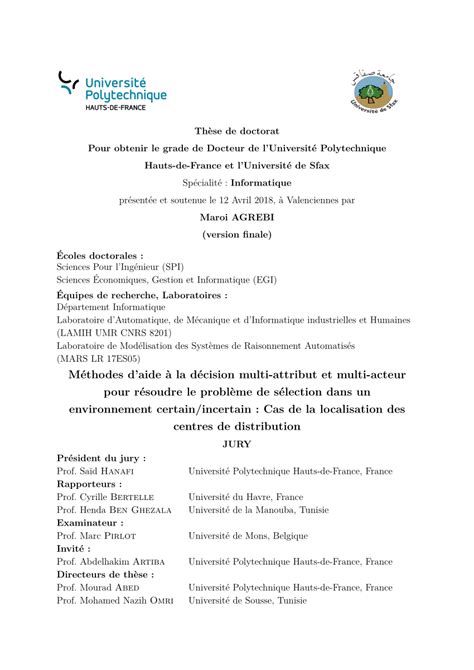 Université Polytechnique
HAUTS-DE-FRANCE

جامعة صفاقس
Université de Sfax

Thèse de doctorat

Pour obtenir le grade de Docteur de l'Université Polytechnique Hauts-de-France et l'Université de Sfax

Spécialité : Informatique

présentée et soutenue le 12 Avril 2018, à Valenciennes par

Maroi AGREBI

(version finale)

Écoles doctorales :
Sciences Pour l'Ingénieur (SPI)
Sciences Économiques, Gestion et Informatique (EGI)

Équipes de recherche, Laboratoires :
Département Informatique
Laboratoire d'Automatique, de Mécanique et d'Informatique industrielles et Humaines (LAMIH UMR CNRS 8201)
Laboratoire de Modélisation des Systèmes de Raisonnement Automatisés (MARS LR 17ES05)

Méthodes d'aide à la décision multi-attribut et multi-acteur pour résoudre le problème de sélection dans un environnement certain/incertain : Cas de la localisation des centres de distribution

JURY

Président du jury :
Prof. Saïd Hanafi Université Polytechnique Hauts-de-France, France
Rapporteurs :
Prof. Cyrille Bertelle Université du Havre, France
Prof. Henda Ben Ghezala Université de la Manouba, Tunisie
Examinateur :
Prof. Marc Pirlot Université de Mons, Belgique
Invité :
Prof. Abdelhakim Artiba Université Polytechnique Hauts-de-France, France
Directeurs de thèse :
Prof. Mourad Abed Université Polytechnique Hauts-de-France, France
Prof. Mohamed Nazih Omri Université de Sousse, Tunisie